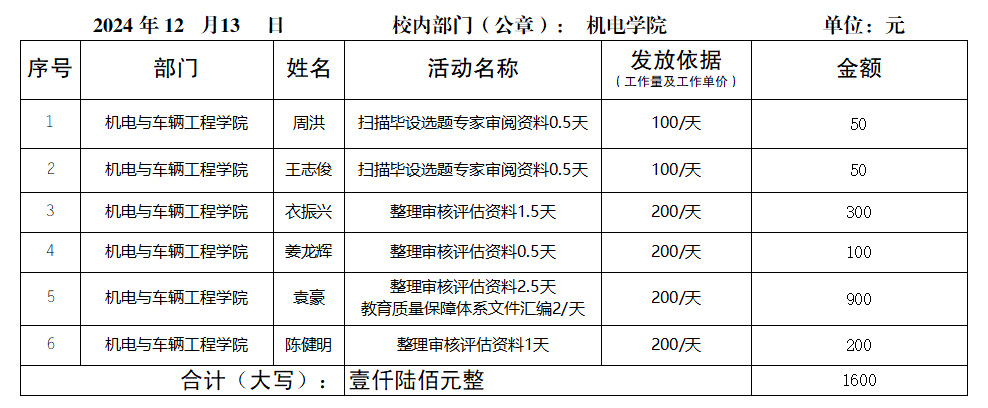 2024年12 月13 日 校内部门（公章）： 机电学院 单位：元

| 序号 | 部门 | 姓名 | 活动名称 | 发放依据（工作量及工作单价） | 金额 |
|---|---|---|---|---|---|
| 1 | 机电与车辆工程学院 | 周洪 | 扫描毕设选题专家审阅资料0.5天 | 100/天 | 50 |
| 2 | 机电与车辆工程学院 | 王志俊 | 扫描毕设选题专家审阅资料0.5天 | 100/天 | 50 |
| 3 | 机电与车辆工程学院 | 衣振兴 | 整理审核评估资料1.5天 | 200/天 | 300 |
| 4 | 机电与车辆工程学院 | 姜龙辉 | 整理审核评估资料0.5天 | 200/天 | 100 |
| 5 | 机电与车辆工程学院 | 袁豪 | 整理审核评估资料2.5天 教育质量保障体系文件汇编2/天 | 200/天 | 900 |
| 6 | 机电与车辆工程学院 | 陈健明 | 整理审核评估资料1天 | 200/天 | 200 |
| 合计（大写）： |  |  | 壹仟陆佰元整 |  | 1600 |